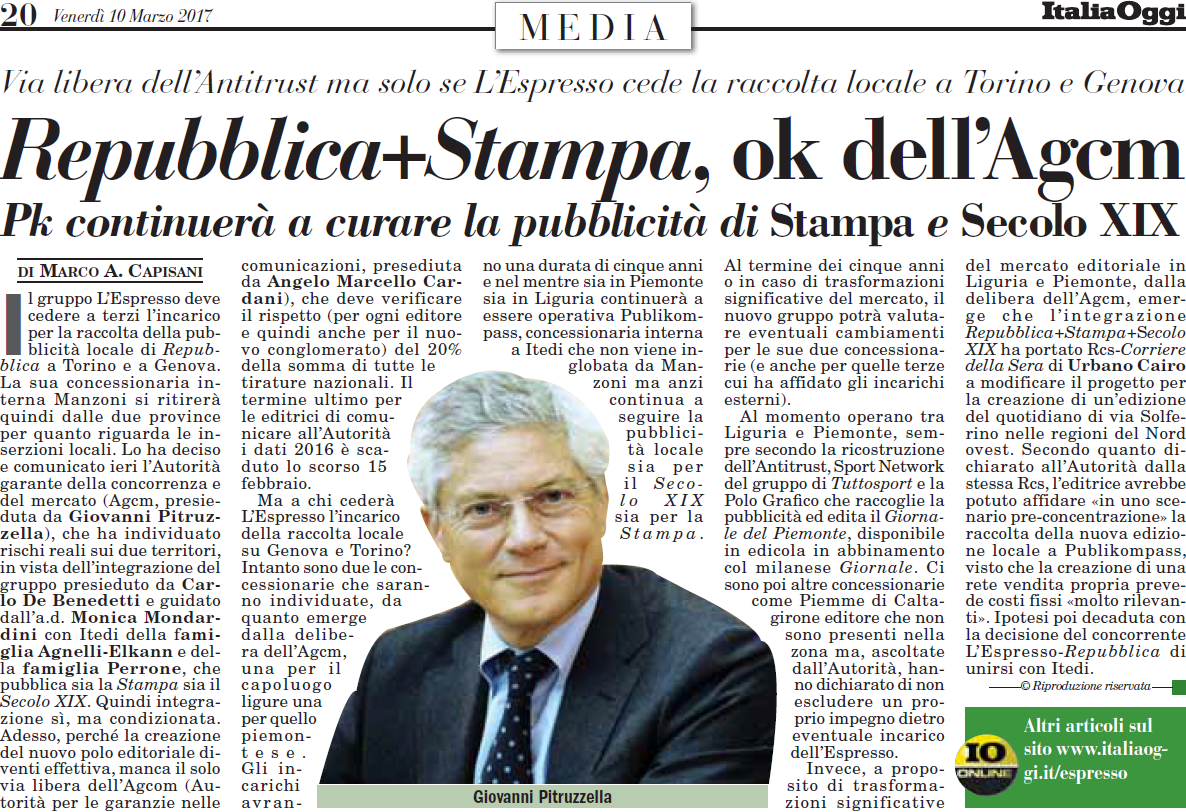 20 Venerdì 10 Marzo 2017

MEDIA

ItaliaOggi

Via libera dell'Antitrust ma solo se L'Espresso cede la raccolta locale a Torino e Genova

Repubblica+Stampa, ok dell'Agcm

Pk continuerà a curare la pubblicità di Stampa e Secolo XIX

DI MARCO A. CAPISANI

Il gruppo L'Espresso deve cedere a terzi l'incarico per la raccolta della pubblicità locale di Repubblica a Torino e a Genova. La sua concessionaria interna Manzoni si ritirerà quindi dalle due province per quanto riguarda le inserzioni locali. Lo ha deciso e comunicato ieri l'Autorità garante della concorrenza e del mercato (Agcm, presieduta da Giovanni Pitruzzella), che ha individuato rischi reali sui due territori, in vista dell'integrazione del gruppo presieduto da Carlo De Benedetti e guidato dall'a.d. Monica Mondardini con Itedi della famiglia Agnelli-Elkann e della famiglia Perrone, che pubblica sia la Stampa sia il Secolo XIX. Quindi integrazione sì, ma condizionata. Adesso, perché la creazione del nuovo polo editoriale diventi effettiva, manca il solo via libera dell'Agcom (Autorità per le garanzie nelle comunicazioni, presieduta da Angelo Marcello Cardani), che deve verificare il rispetto (per ogni editore e quindi anche per il nuovo conglomerato) del 20% della somma di tutte le tirature nazionali. Il termine ultimo per le editrici di comunicare all'Autorità i dati 2016 è scaduto lo scorso 15 febbraio.

Ma a chi cederà L'Espresso l'incarico della raccolta locale su Genova e Torino? Intanto sono due le concessionarie che saranno individuate, da quanto emerge dalla delibera dell'Agcm, una per il capoluogo ligure una per quello piemontese. Gli incarichi avranno una durata di cinque anni e nel mentre sia in Piemonte sia in Liguria continuerà a essere operativa Publikompass, concessionaria interna a Itedi che non viene inglobata da Manzoni ma anzi continua a seguire la pubblicità locale sia per il Secolo XIX sia per la Stampa.

Al termine dei cinque anni o in caso di trasformazioni significative del mercato, il nuovo gruppo potrà valutare eventuali cambiamenti per le sue due concessionarie (e anche per quelle terze cui ha affidato gli incarichi esterni).

Al momento operano tra Liguria e Piemonte, sempre secondo la ricostruzione dell'Antitrust, Sport Network del gruppo di Tuttosport e la Polo Grafico che raccoglie la pubblicità ed edita il Giornale del Piemonte, disponibile in edicola in abbinamento col milanese Giornale. Ci sono poi altre concessionarie come Piemme di Caltagirone editore che non sono presenti nella zona ma, ascoltate dall'Autorità, hanno dichiarato di non escludere un proprio impegno dietro eventuale incarico dell'Espresso.

Invece, a proposito di trasformazioni significative del mercato editoriale in Liguria e Piemonte, dalla delibera dell'Agcm, emerge che l'integrazione Repubblica+Stampa+Secolo XIX ha portato Rcs-Corriere della Sera di Urbano Cairo a modificare il progetto per la creazione di un'edizione del quotidiano di via Solferino nelle regioni del Nord ovest. Secondo quanto dichiarato all'Autorità dalla stessa Rcs, l'editrice avrebbe potuto affidare «in uno scenario pre-concentrazione» la raccolta della nuova edizione locale a Publikompass, visto che la creazione di una rete vendita propria prevede costi fissi «molto rilevanti». Ipotesi poi decaduta con la decisione del concorrente L'Espresso-Repubblica di unirsi con Itedi.

© Riproduzione riservata

Giovanni Pitruzzella

IO ONLINE

Altri articoli sul sito www.italiaoggi.it/espresso